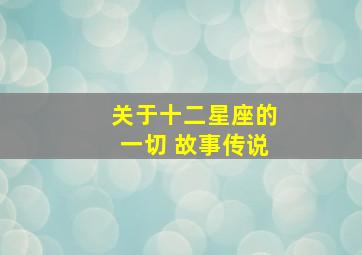 关于十二星座的
一切 故事传说